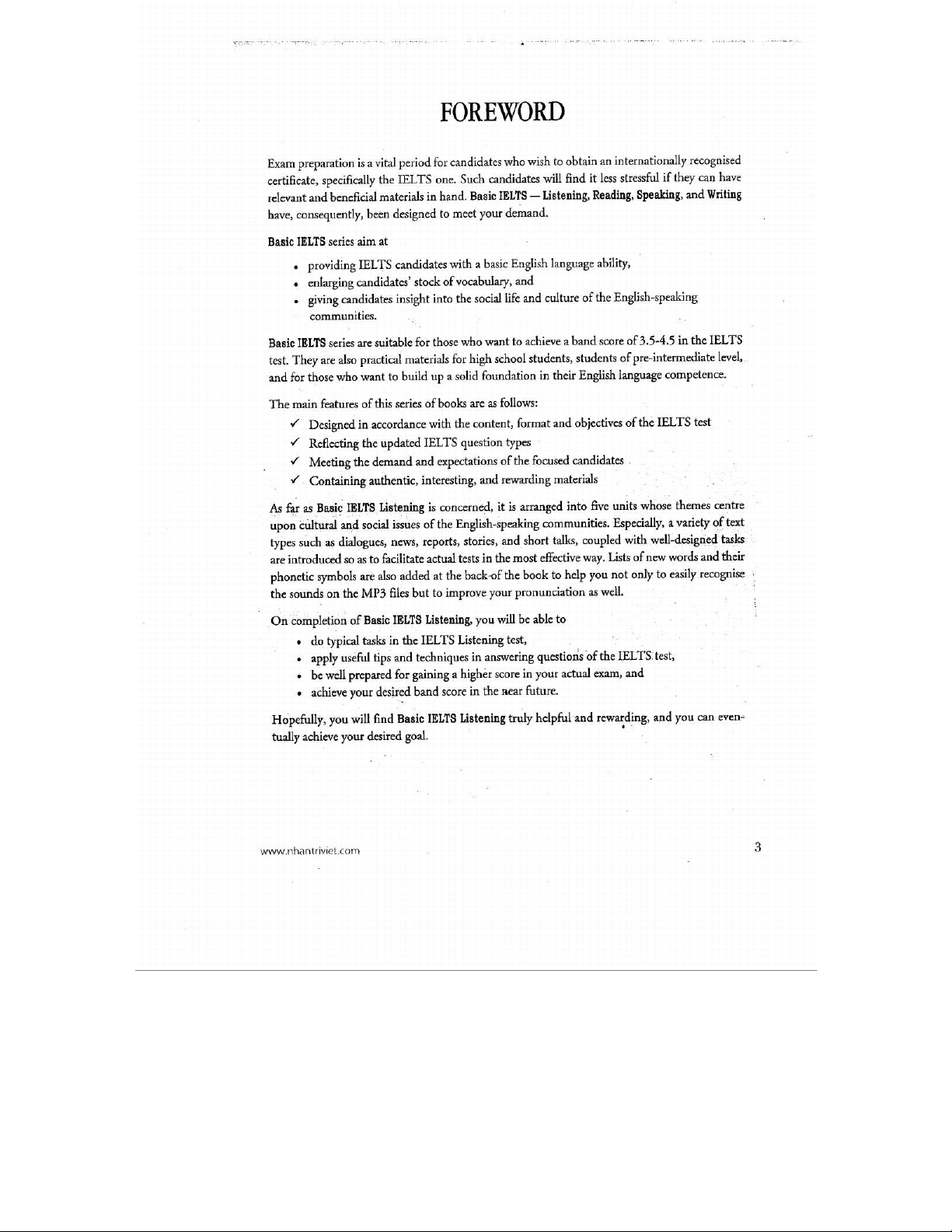 FOREWORD

Exam preparation is a vital period for candidates who wish to obtain an internationally recognised certificate, specifically the IELTS one. Such candidates will find it less stressful if they can have relevant and beneficial materials in hand. Basic IELTS — Listening, Reading, Speaking, and Writing have, consequently, been designed to meet your demand.

Basic IELTS series aim at

• providing IELTS candidates with a basic English language ability,
• enlarging candidates' stock of vocabulary, and
• giving candidates insight into the social life and culture of the English-speaking communities.

Basic IELTS series are suitable for those who want to achieve a band score of 3.5-4.5 in the IELTS test. They are also practical materials for high school students, students of pre-intermediate level, and for those who want to build up a solid foundation in their English language competence.

The main features of this series of books are as follows:

✓ Designed in accordance with the content, format and objectives of the IELTS test
✓ Reflecting the updated IELTS question types
✓ Meeting the demand and expectations of the focused candidates
✓ Containing authentic, interesting, and rewarding materials

As far as Basic IELTS Listening is concerned, it is arranged into five units whose themes centre upon cultural and social issues of the English-speaking communities. Especially, a variety of text types such as dialogues, news, reports, stories, and short talks, coupled with well-designed tasks are introduced so as to facilitate actual tests in the most effective way. Lists of new words and their phonetic symbols are also added at the back of the book to help you not only to easily recognise the sounds on the MP3 files but to improve your pronunciation as well.

On completion of Basic IELTS Listening, you will be able to

• do typical tasks in the IELTS Listening test,
• apply useful tips and techniques in answering questions of the IELTS test,
• be well prepared for gaining a higher score in your actual exam, and
• achieve your desired band score in the near future.

Hopefully, you will find Basic IELTS Listening truly helpful and rewarding, and you can eventually achieve your desired goal.

www.nhantriviet.com

3